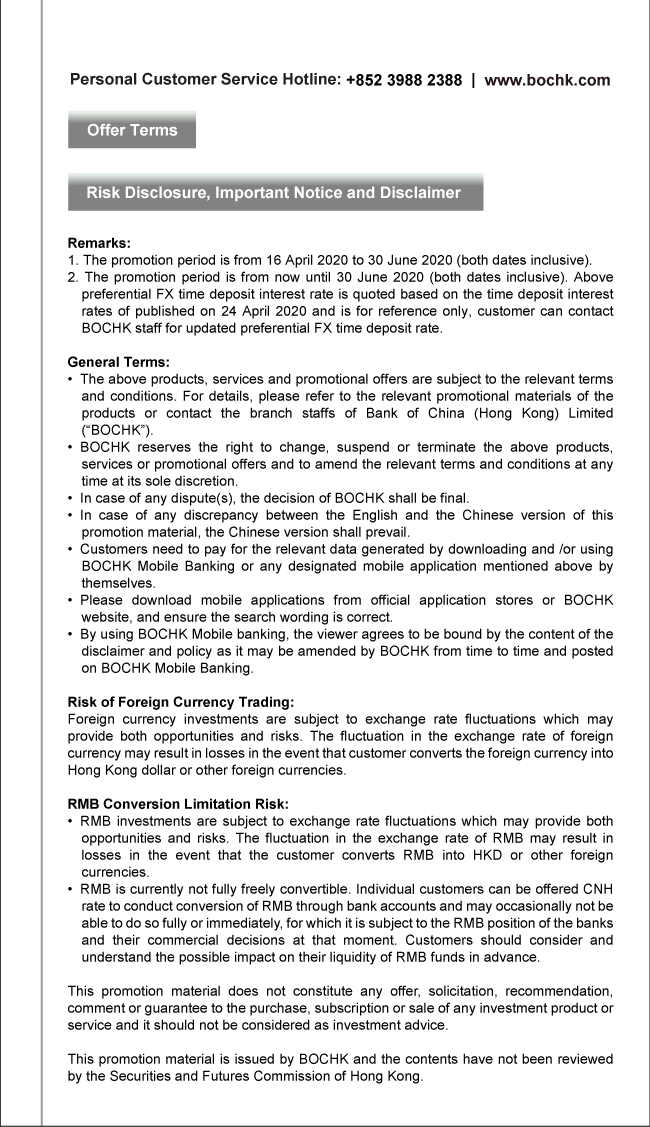 Personal Customer Service Hotline: +852 3988 2388 | www.bochk.com

Offer Terms

Risk Disclosure, Important Notice and Disclaimer

Remarks:
1. The promotion period is from 16 April 2020 to 30 June 2020 (both dates inclusive).
2. The promotion period is from now until 30 June 2020 (both dates inclusive). Above preferential FX time deposit interest rate is quoted based on the time deposit interest rates of published on 24 April 2020 and is for reference only, customer can contact BOCHK staff for updated preferential FX time deposit rate.

General Terms:
• The above products, services and promotional offers are subject to the relevant terms and conditions. For details, please refer to the relevant promotional materials of the products or contact the branch staffs of Bank of China (Hong Kong) Limited ("BOCHK").
• BOCHK reserves the right to change, suspend or terminate the above products, services or promotional offers and to amend the relevant terms and conditions at any time at its sole discretion.
• In case of any dispute(s), the decision of BOCHK shall be final.
• In case of any discrepancy between the English and the Chinese version of this promotion material, the Chinese version shall prevail.
• Customers need to pay for the relevant data generated by downloading and /or using BOCHK Mobile Banking or any designated mobile application mentioned above by themselves.
• Please download mobile applications from official application stores or BOCHK website, and ensure the search wording is correct.
• By using BOCHK Mobile banking, the viewer agrees to be bound by the content of the disclaimer and policy as it may be amended by BOCHK from time to time and posted on BOCHK Mobile Banking.

Risk of Foreign Currency Trading:
Foreign currency investments are subject to exchange rate fluctuations which may provide both opportunities and risks. The fluctuation in the exchange rate of foreign currency may result in losses in the event that customer converts the foreign currency into Hong Kong dollar or other foreign currencies.

RMB Conversion Limitation Risk:
• RMB investments are subject to exchange rate fluctuations which may provide both opportunities and risks. The fluctuation in the exchange rate of RMB may result in losses in the event that the customer converts RMB into HKD or other foreign currencies.
• RMB is currently not fully freely convertible. Individual customers can be offered CNH rate to conduct conversion of RMB through bank accounts and may occasionally not be able to do so fully or immediately, for which it is subject to the RMB position of the banks and their commercial decisions at that moment. Customers should consider and understand the possible impact on their liquidity of RMB funds in advance.

This promotion material does not constitute any offer, solicitation, recommendation, comment or guarantee to the purchase, subscription or sale of any investment product or service and it should not be considered as investment advice.

This promotion material is issued by BOCHK and the contents have not been reviewed by the Securities and Futures Commission of Hong Kong.